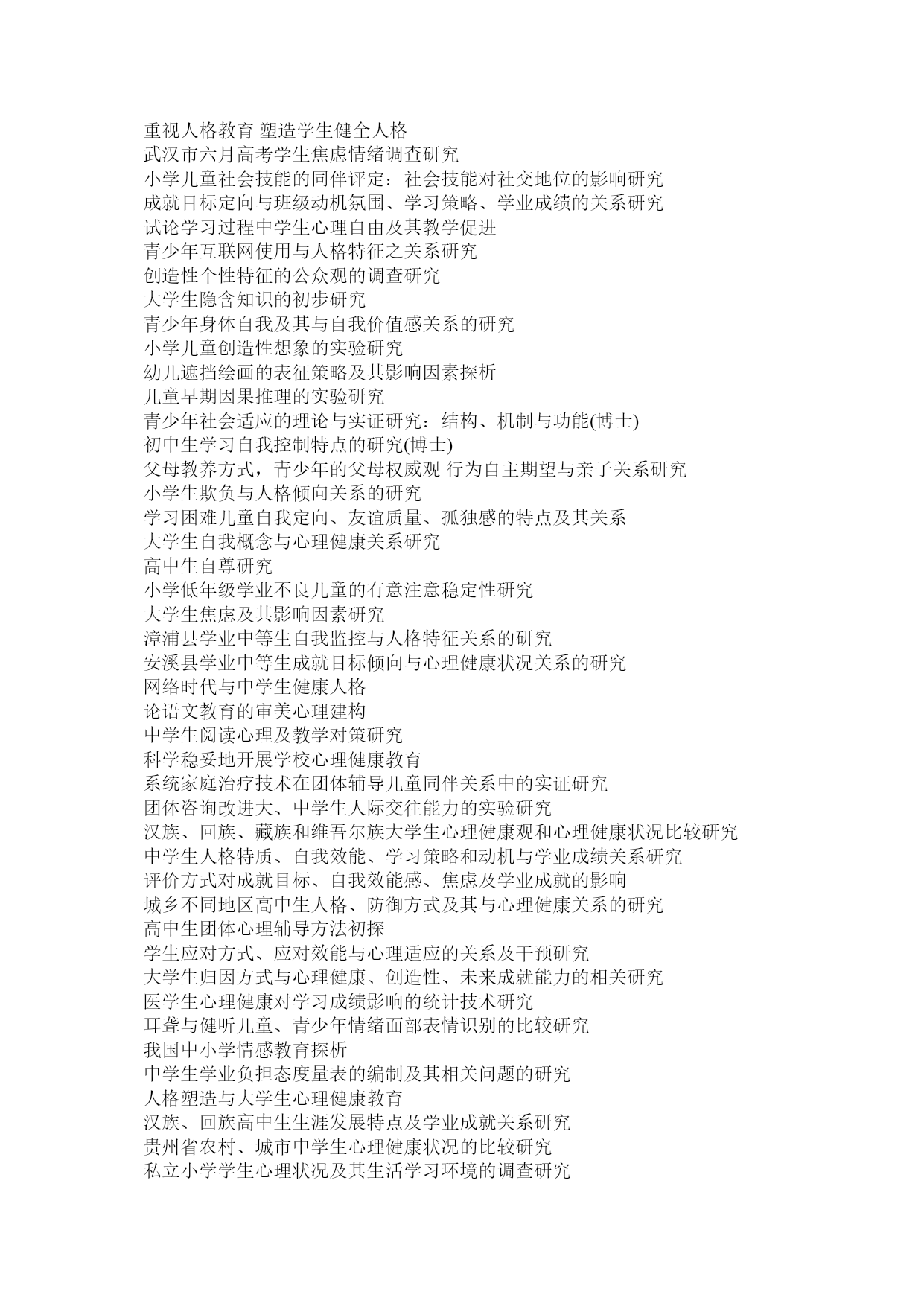 重视人格教育 塑造学生健全人格
武汉市六月高考学生焦虑情绪调查研究
小学儿童社会技能的同伴评定：社会技能对社交地位的影响研究
成就目标定向与班级动机氛围、学习策略、学业成绩的关系研究
试论学习过程中学生心理自由及其教学促进
青少年互联网使用与人格特征之关系研究
创造性个性特征的公众观的调查研究
大学生隐含知识的初步研究
青少年身体自我及其与自我价值感关系的研究
小学儿童创造性想象的实验研究
幼儿遮挡绘画的表征策略及其影响因素探析
儿童早期因果推理的实验研究
青少年社会适应的理论与实证研究：结构、机制与功能(博士)
初中生学习自我控制特点的研究(博士)
父母教养方式，青少年的父母权威观 行为自主期望与亲子关系研究
小学生欺负与人格倾向关系的研究
学习困难儿童自我定向、友谊质量、孤独感的特点及其关系
大学生自我概念与心理健康关系研究
高中生自尊研究
小学低年级学业不良儿童的有意注意稳定性研究
大学生焦虑及其影响因素研究
漳浦县学业中等生自我监控与人格特征关系的研究
安溪县学业中等生成就目标倾向与心理健康状况关系的研究
网络时代与中学生健康人格
论语文教育的审美心理建构
中学生阅读心理及教学对策研究
科学稳妥地开展学校心理健康教育
系统家庭治疗技术在团体辅导儿童同伴关系中的实证研究
团体咨询改进大、中学生人际交往能力的实验研究
汉族、回族、藏族和维吾尔族大学生心理健康观和心理健康状况比较研究
中学生人格特质、自我效能、学习策略和动机与学业成绩关系研究
评价方式对成就目标、自我效能感、焦虑及学业成就的影响
城乡不同地区高中生人格、防御方式及其与心理健康关系的研究
高中生团体心理辅导方法初探
学生应对方式、应对效能与心理适应的关系及干预研究
大学生归因方式与心理健康、创造性、未来成就能力的相关研究
医学生心理健康对学习成绩影响的统计技术研究
耳聋与健听儿童、青少年情绪面部表情识别的比较研究
我国中小学情感教育探析
中学生学业负担态度量表的编制及其相关问题的研究
人格塑造与大学生心理健康教育
汉族、回族高中生生涯发展特点及学业成就关系研究
贵州省农村、城市中学生心理健康状况的比较研究
私立小学学生心理状况及其生活学习环境的调查研究